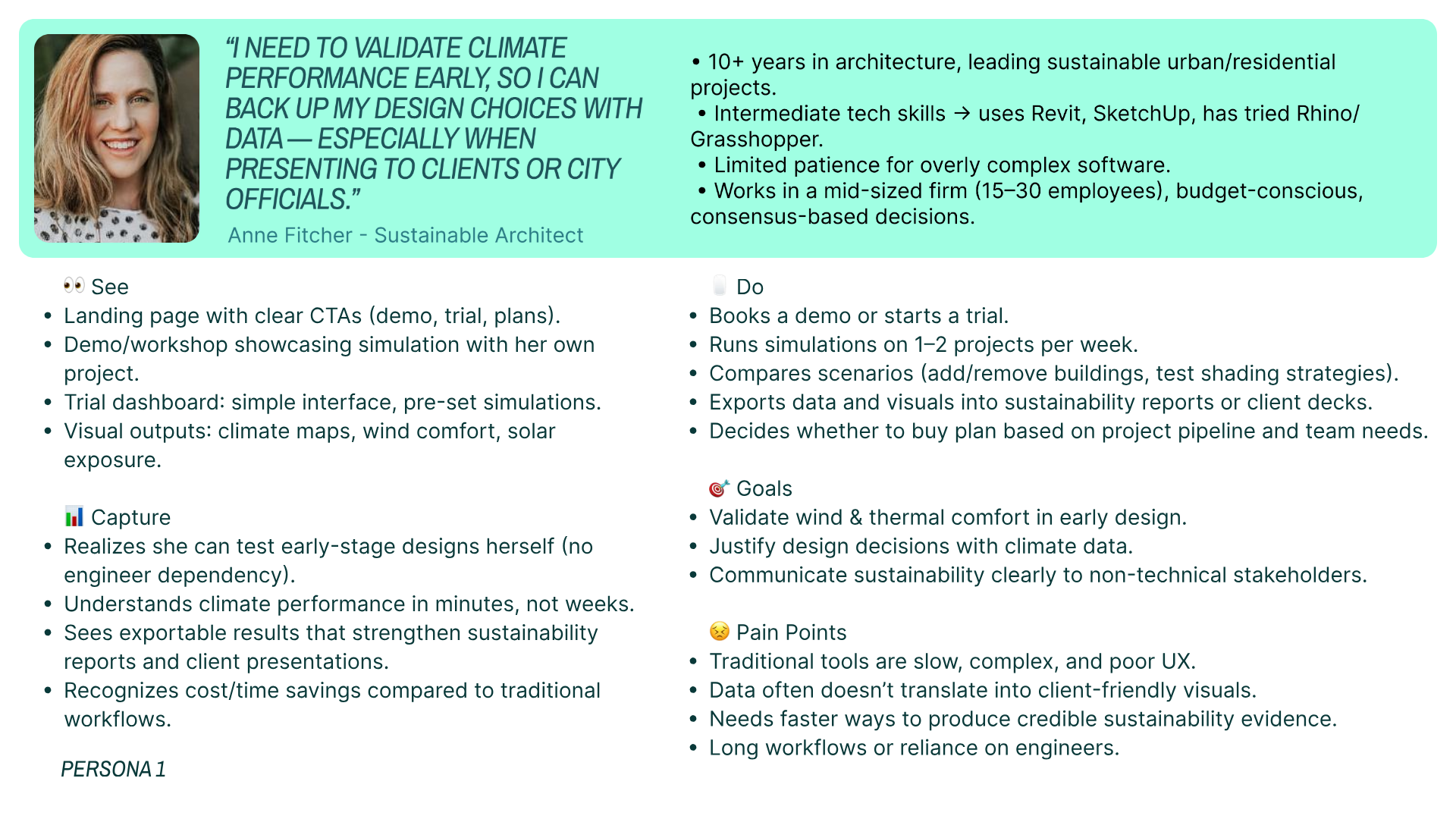 "I NEED TO VALIDATE CLIMATE PERFORMANCE EARLY, SO I CAN BACK UP MY DESIGN CHOICES WITH DATA — ESPECIALLY WHEN PRESENTING TO CLIENTS OR CITY OFFICIALS."

Anne Fitcher - Sustainable Architect

• 10+ years in architecture, leading sustainable urban/residential projects.
• Intermediate tech skills → uses Revit, SketchUp, has tried Rhino/Grasshopper.
• Limited patience for overly complex software.
• Works in a mid-sized firm (15–30 employees), budget-conscious, consensus-based decisions.

👀 See
• Landing page with clear CTAs (demo, trial, plans).
• Demo/workshop showcasing simulation with her own project.
• Trial dashboard: simple interface, pre-set simulations.
• Visual outputs: climate maps, wind comfort, solar exposure.

📊 Capture
• Realizes she can test early-stage designs herself (no engineer dependency).
• Understands climate performance in minutes, not weeks.
• Sees exportable results that strengthen sustainability reports and client presentations.
• Recognizes cost/time savings compared to traditional workflows.

PERSONA 1

Do
• Books a demo or starts a trial.
• Runs simulations on 1–2 projects per week.
• Compares scenarios (add/remove buildings, test shading strategies).
• Exports data and visuals into sustainability reports or client decks.
• Decides whether to buy plan based on project pipeline and team needs.

🎯 Goals
• Validate wind & thermal comfort in early design.
• Justify design decisions with climate data.
• Communicate sustainability clearly to non-technical stakeholders.

😣 Pain Points
• Traditional tools are slow, complex, and poor UX.
• Data often doesn't translate into client-friendly visuals.
• Needs faster ways to produce credible sustainability evidence.
• Long workflows or reliance on engineers.